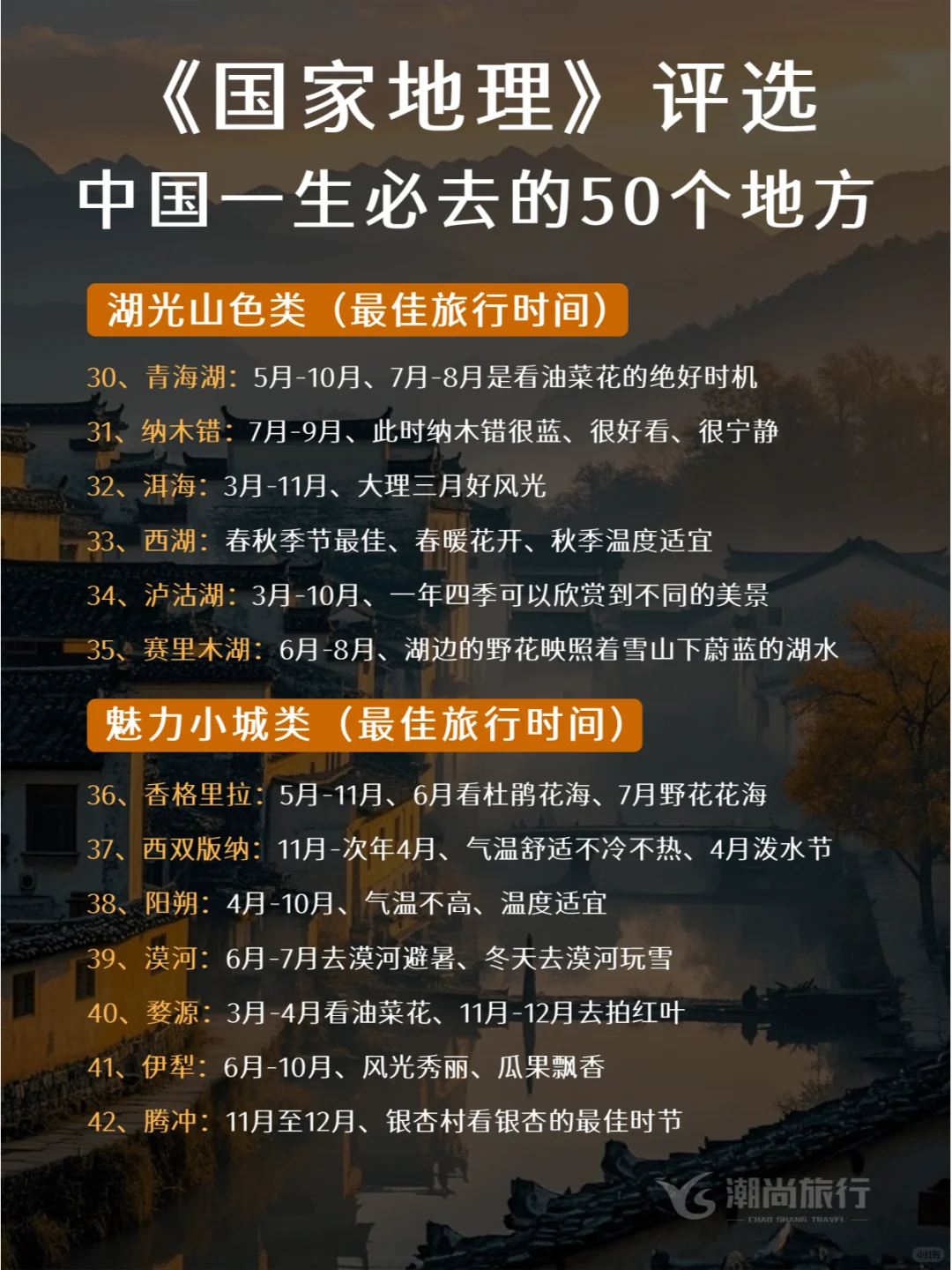 《国家地理》评选
中国一生必去的50个地方

湖光山色类（最佳旅行时间）

30、青海湖：5月-10月、7月-8月是看油菜花的绝好时机

31、纳木错：7月-9月、此时纳木错很蓝、很好看、很宁静

32、洱海：3月-11月、大理三月好风光

33、西湖：春秋季节最佳、春暖花开、秋季温度适宜

34、泸沽湖：3月-10月、一年四季可以欣赏到不同的美景

35、赛里木湖：6月-8月、湖边的野花映照着雪山下蔚蓝的湖水

魅力小城类（最佳旅行时间）

36、香格里拉：5月-11月、6月看杜鹃花海、7月野花花海

37、西双版纳：11月-次年4月、气温舒适不冷不热、4月泼水节

38、阳朔：4月-10月、气温不高、温度适宜

39、漠河：6月-7月去漠河避暑、冬天去漠河玩雪

40、婺源：3月-4月看油菜花、11月-12月去拍红叶

41、伊犁：6月-10月、风光秀丽、瓜果飘香

42、腾冲：11月至12月、银杏村看银杏的最佳时节

潮尚旅行
CHAO SHANG TRAVEL